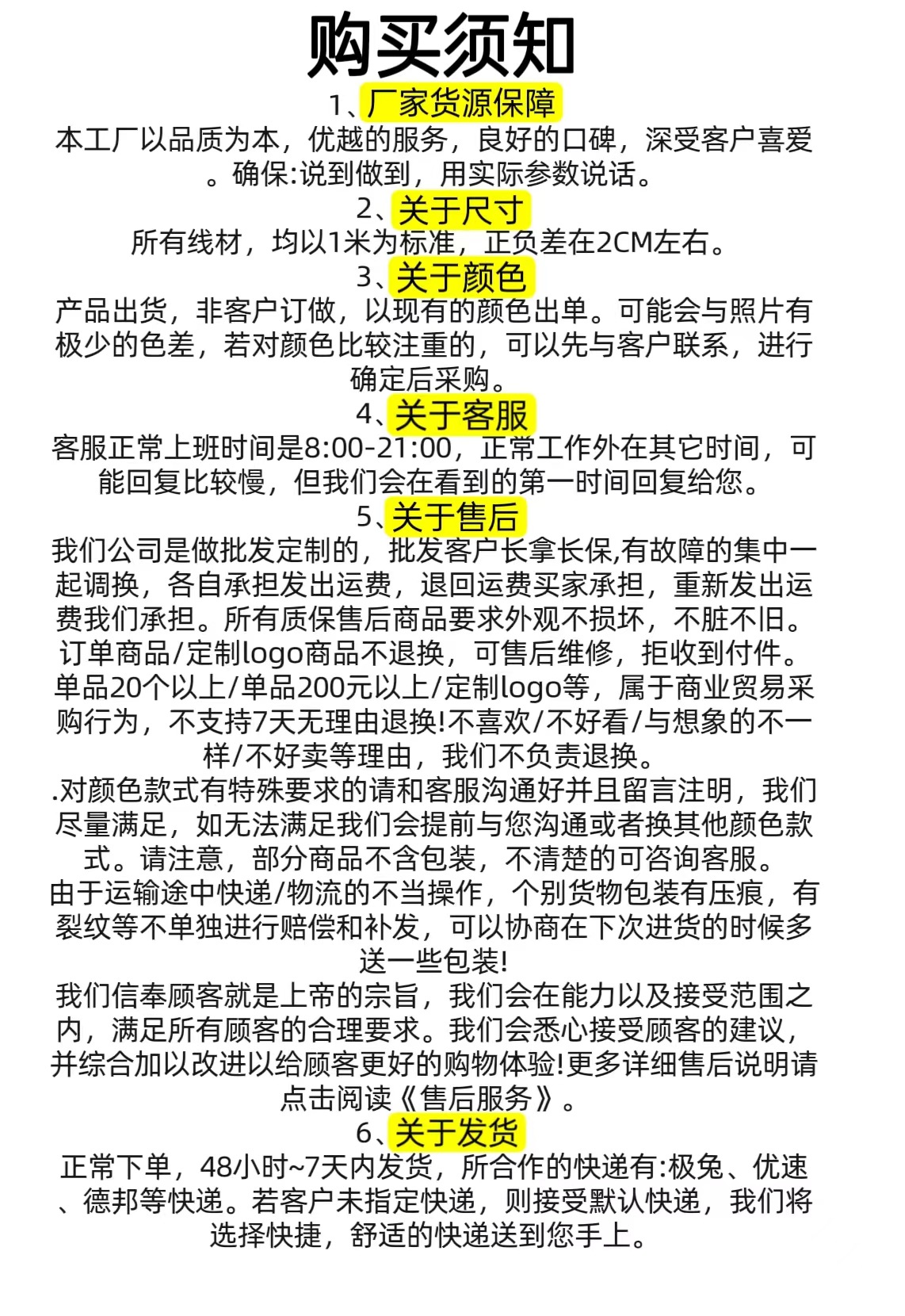 购买须知

1、厂家货源保障

本工厂以品质为本，优越的服务，良好的口碑，深受客户喜爱。确保:说到做到，用实际参数说话。

2、关于尺寸

所有线材，均以1米为标准，正负差在2CM左右。

3、关于颜色

产品出货，非客户订做，以现有的颜色出单。可能会与照片有极少的色差，若对颜色比较注重的，可以先与客户联系，进行确定后采购。

4、关于客服

客服正常上班时间是8:00-21:00，正常工作外在其它时间，可能回复比较慢，但我们会在看到的第一时间回复给您。

5、关于售后

我们公司是做批发定制的，批发客户长拿长保,有故障的集中一起调换，各自承担发出运费，退回运费买家承担，重新发出运费我们承担。所有质保售后商品要求外观不损坏，不脏不旧。订单商品/定制logo商品不退换，可售后维修，拒收到付件。单品20个以上/单品200元以上/定制logo等，属于商业贸易采购行为，不支持7天无理由退换!不喜欢/不好看/与想象的不一样/不好卖等理由，我们不负责退换。

.对颜色款式有特殊要求的请和客服沟通好并且留言注明，我们尽量满足，如无法满足我们会提前与您沟通或者换其他颜色款式。请注意，部分商品不含包装，不清楚的可咨询客服。

由于运输途中快递/物流的不当操作，个别货物包装有压痕，有裂纹等不单独进行赔偿和补发，可以协商在下次进货的时候多送一些包装!

我们信奉顾客就是上帝的宗旨，我们会在能力以及接受范围之内，满足所有顾客的合理要求。我们会悉心接受顾客的建议，并综合加以改进以给顾客更好的购物体验!更多详细售后说明请点击阅读《售后服务》。

6、关于发货

正常下单，48小时~7天内发货，所合作的快递有:极兔、优速、德邦等快递。若客户未指定快递，则接受默认快递，我们将选择快捷，舒适的快递送到您手上。